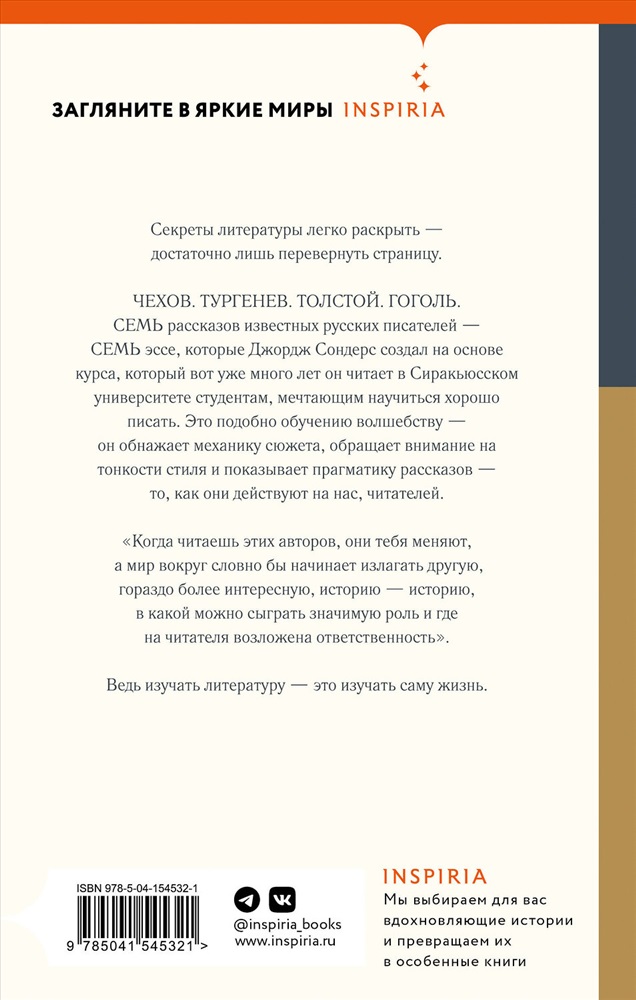 ЗАГЛЯНИТЕ В ЯРКИЕ МИРЫ INSPIRIA

Секреты литературы легко раскрыть — достаточно лишь перевернуть страницу.

ЧЕХОВ. ТУРГЕНЕВ. ТОЛСТОЙ. ГОГОЛЬ. СЕМЬ рассказов известных русских писателей — СЕМЬ эссе, которые Джордж Сондерс создал на основе курса, который вот уже много лет он читает в Сиракьюсском университете студентам, мечтающим научиться хорошо писать. Это подобно обучению волшебству — он обнажает механику сюжета, обращает внимание на тонкости стиля и показывает прагматику рассказов — то, как они действуют на нас, читателей.

«Когда читаешь этих авторов, они тебя меняют, а мир вокруг словно бы начинает излагать другую, гораздо более интересную, историю — историю, в какой можно сыграть значимую роль и где на читателя возложена ответственность».

Ведь изучать литературу — это изучать саму жизнь.

ISBN 978-5-04-154532-1

9 785041 545321 >

@inspiria_books
www.inspiria.ru

INSPIRIA
Мы выбираем для вас вдохновляющие истории и превращаем их в особенные книги